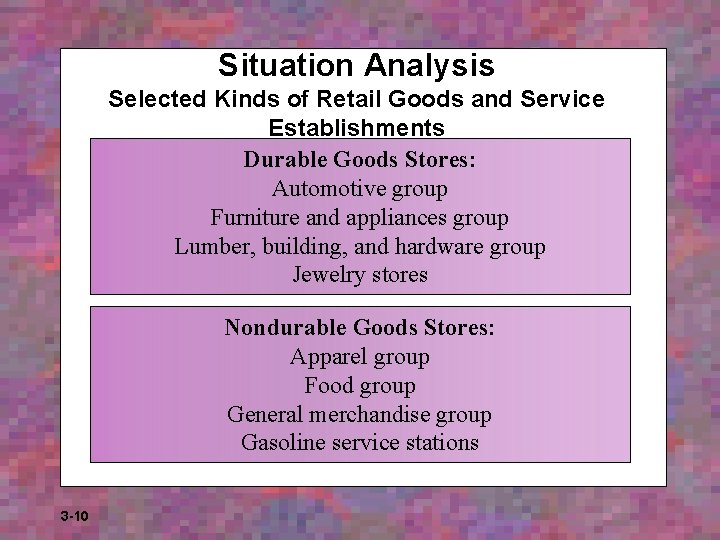 Situation Analysis
Selected Kinds of Retail Goods and Service Establishments

Durable Goods Stores:
Automotive group
Furniture and appliances group
Lumber, building, and hardware group
Jewelry stores

Nondurable Goods Stores:
Apparel group
Food group
General merchandise group
Gasoline service stations

3-10